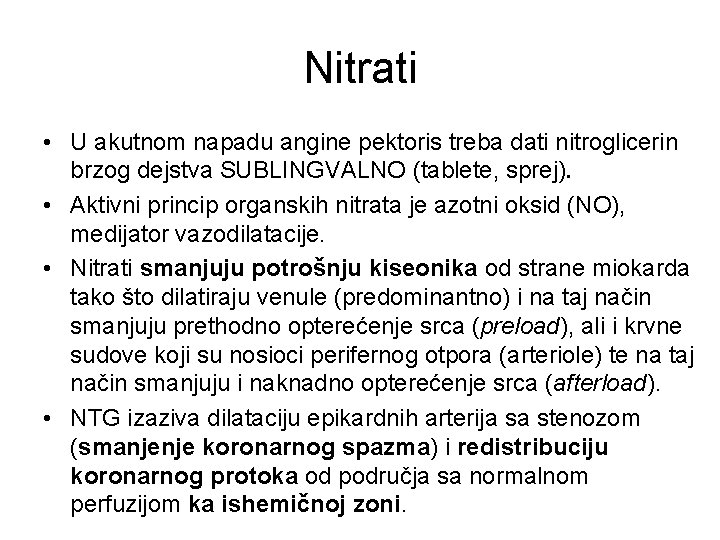 Nitrati

• U akutnom napadu angine pektoris treba dati nitroglicerin brzog dejstva SUBLINGVALNO (tablete, sprej).

• Aktivni princip organskih nitrata je azotni oksid (NO), medijator vazodilatacije.

• Nitrati smanjuju potrošnju kiseonika od strane miokarda tako što dilatiraju venule (predominantno) i na taj način smanjuju prethodno opterećenje srca (preload), ali i krvne sudove koji su nosioci perifernog otpora (arteriole) te na taj način smanjuju i naknadno opterećenje srca (afterload).

• NTG izaziva dilataciju epikardnih arterija sa stenozom (smanjenje koronarnog spazma) i redistribuciju koronarnog protoka od područja sa normalnom perfuzijom ka ishemičnoj zoni.